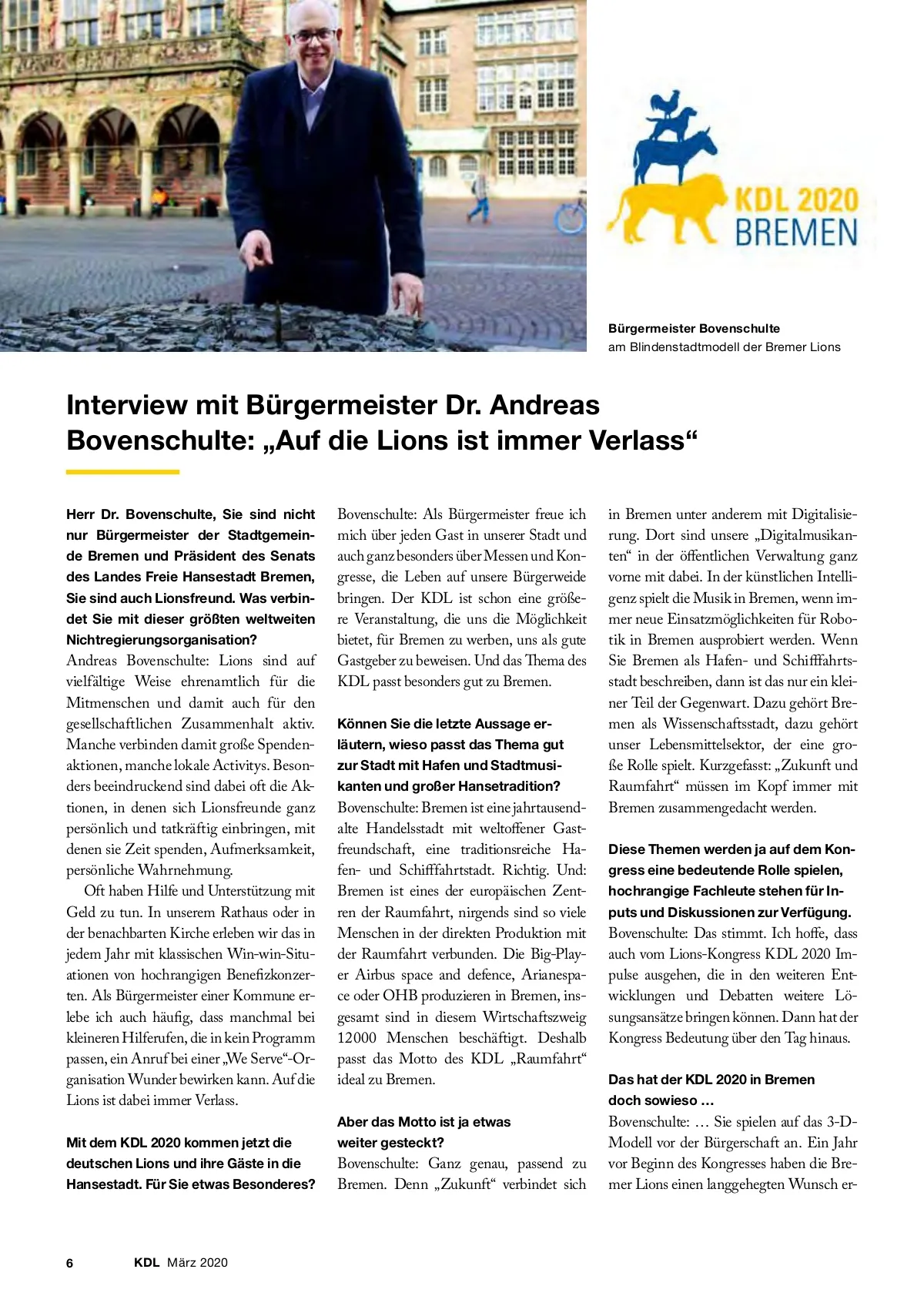 KDL 2020
BREMEN

Bürgermeister Bovenschulte
am Blindenstadtmodell der Bremer Lions

Interview mit Bürgermeister Dr. Andreas Bovenschulte: „Auf die Lions ist immer Verlass“

Herr Dr. Bovenschulte, Sie sind nicht nur Bürgermeister der Stadtgemeinde Bremen und Präsident des Senats des Landes Freie Hansestadt Bremen, Sie sind auch Lionsfreund. Was verbindet Sie mit dieser größten weltweiten Nichtregierungsorganisation?
Andreas Bovenschulte: Lions sind auf vielfältige Weise ehrenamtlich für die Mitmenschen und damit auch für den gesellschaftlichen Zusammenhalt aktiv. Manche verbinden damit große Spendenaktionen, manche lokale Activitys. Besonders beeindruckend sind dabei oft die Aktionen, in denen sich Lionsfreunde ganz persönlich und tatkräftig einbringen, mit denen sie Zeit spenden, Aufmerksamkeit, persönliche Wahrnehmung.

Oft haben Hilfe und Unterstützung mit Geld zu tun. In unserem Rathaus oder in der benachbarten Kirche erleben wir das in jedem Jahr mit klassischen Win-win-Situationen von hochrangigen Benefizkonzerten. Als Bürgermeister einer Kommune erlebe ich auch häufig, dass manchmal bei kleineren Hilferufen, die in kein Programm passen, ein Anruf bei einer „We Serve“-Organisation Wunder bewirken kann. Auf die Lions ist dabei immer Verlass.

Mit dem KDL 2020 kommen jetzt die deutschen Lions und ihre Gäste in die Hansestadt. Für Sie etwas Besonderes?
Bovenschulte: Als Bürgermeister freue ich mich über jeden Gast in unserer Stadt und auch ganz besonders über Messen und Kongresse, die Leben auf unsere Bürgerweide bringen. Der KDL ist schon eine größere Veranstaltung, die uns die Möglichkeit bietet, für Bremen zu werben, uns als gute Gastgeber zu beweisen. Und das Thema des KDL passt besonders gut zu Bremen.

Können Sie die letzte Aussage erläutern, wieso passt das Thema gut zur Stadt mit Hafen und Stadtmusikanten und großer Hansetradition?
Bovenschulte: Bremen ist eine jahrtausendalte Handelsstadt mit weltoffener Gastfreundschaft, eine traditionsreiche Hafen- und Schifffahrtstadt. Richtig. Und: Bremen ist eines der europäischen Zentren der Raumfahrt, nirgends sind so viele Menschen in der direkten Produktion mit der Raumfahrt verbunden. Die Big-Player Airbus space and defence, Arianespace oder OHB produzieren in Bremen, insgesamt sind in diesem Wirtschaftszweig 12000 Menschen beschäftigt. Deshalb passt das Motto des KDL „Raumfahrt“ ideal zu Bremen.

Aber das Motto ist ja etwas weiter gesteckt?
Bovenschulte: Ganz genau, passend zu Bremen. Denn „Zukunft“ verbindet sich in Bremen unter anderem mit Digitalisierung. Dort sind unsere „Digitalmusikanten“ in der öffentlichen Verwaltung ganz vorne mit dabei. In der künstlichen Intelligenz spielt die Musik in Bremen, wenn immer neue Einsatzmöglichkeiten für Robotik in Bremen ausprobiert werden. Wenn Sie Bremen als Hafen- und Schifffahrtsstadt beschreiben, dann ist das nur ein kleiner Teil der Gegenwart. Dazu gehört Bremen als Wissenschaftsstadt, dazu gehört unser Lebensmittelsektor, der eine große Rolle spielt. Kurzgefasst: „Zukunft und Raumfahrt“ müssen im Kopf immer mit Bremen zusammengedacht werden.

Diese Themen werden ja auf dem Kongress eine bedeutende Rolle spielen, hochrangige Fachleute stehen für Inputs und Diskussionen zur Verfügung.
Bovenschulte: Das stimmt. Ich hoffe, dass auch vom Lions-Kongress KDL 2020 Impulse ausgehen, die in den weiteren Entwicklungen und Debatten weitere Lösungsansätze bringen können. Dann hat der Kongress Bedeutung über den Tag hinaus.

Das hat der KDL 2020 in Bremen doch sowieso …
Bovenschulte: … Sie spielen auf das 3-D-Modell vor der Bürgerschaft an. Ein Jahr vor Beginn des Kongresses haben die Bremer Lions einen langgehegten Wunsch er-

6 KDL März 2020